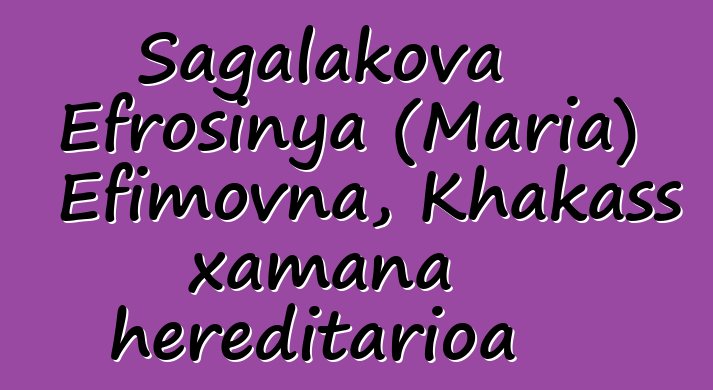 Sagalakova Efrosinya (Maria) Efimovna, Khakass xamana hereditarioa